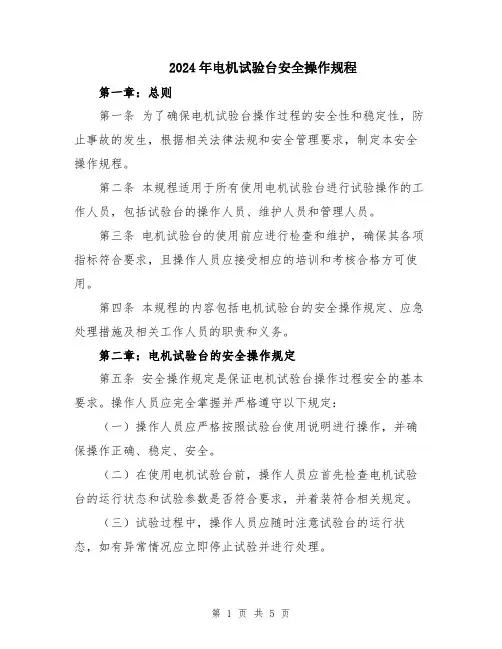 2024年电机试验台安全操作规程

第一章：总则

第一条 为了确保电机试验台操作过程的安全性和稳定性，防止事故的发生，根据相关法律法规和安全管理要求，制定本安全操作规程。

第二条 本规程适用于所有使用电机试验台进行试验操作的工作人员，包括试验台的操作人员、维护人员和管理人员。

第三条 电机试验台的使用前应进行检查和维护，确保其各项指标符合要求，且操作人员应接受相应的培训和考核合格方可使用。

第四条 本规程的内容包括电机试验台的安全操作规定、应急处理措施及相关工作人员的职责和义务。

第二章：电机试验台的安全操作规定

第五条 安全操作规定是保证电机试验台操作过程安全的基本要求。操作人员应完全掌握并严格遵守以下规定：

（一）操作人员应严格按照试验台使用说明进行操作，并确保操作正确、稳定、安全。

（二）在使用电机试验台前，操作人员应首先检查电机试验台的运行状态和试验参数是否符合要求，并着装符合相关规定。

（三）试验过程中，操作人员应随时注意试验台的运行状态，如有异常情况应立即停止试验并进行处理。

第 1 页 共 5 页